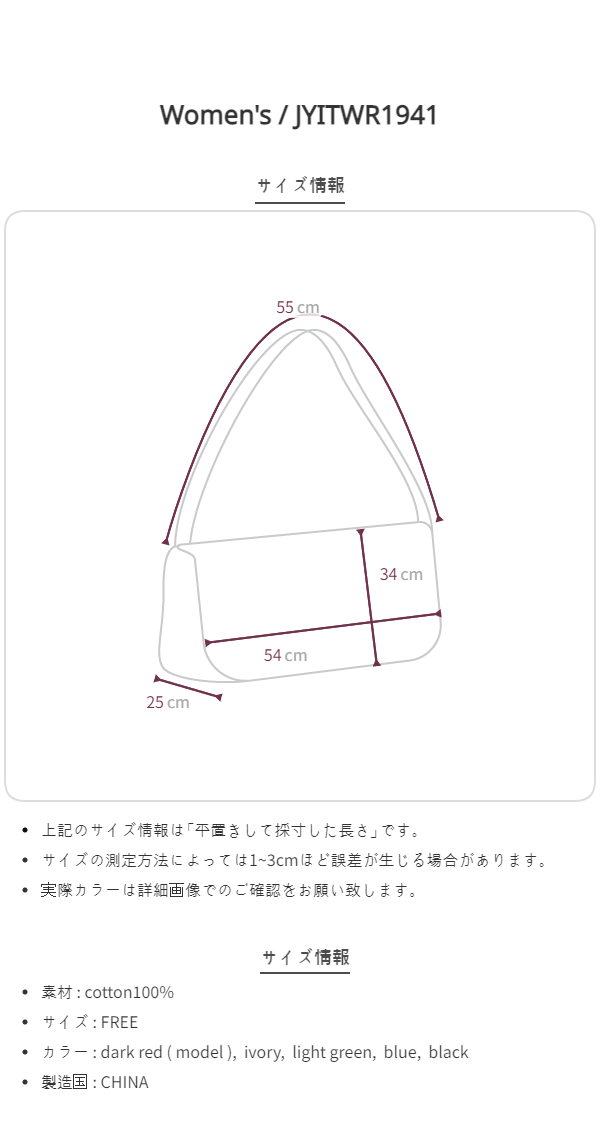 Women's / JYITWR1941

サイズ情報

55 cm

34 cm

54 cm

25 cm

- 上記のサイズ情報は「平置きして採寸した長さ」です。
- サイズの測定方法によっては1~3cmほど誤差が生じる場合があります。
- 実際カラーは詳細画像でのご確認をお願い致します。

サイズ情報

- 素材 : cotton100%
- サイズ : FREE
- カラー : dark red ( model ), ivory, light green, blue, black
- 製造国 : CHINA